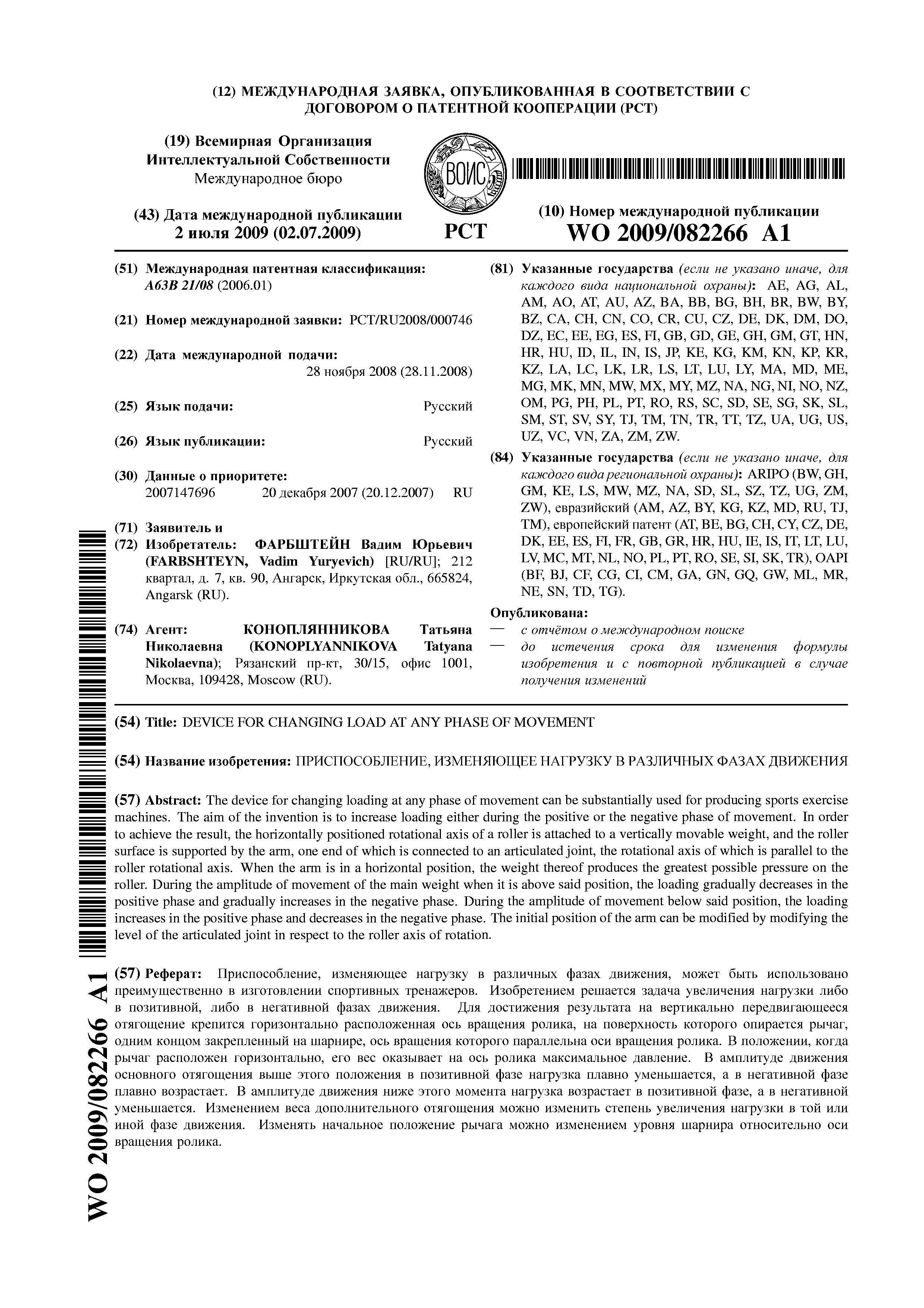 (12) МЕЖДУНАРОДНАЯ ЗАЯВКА, ОПУБЛИКОВАННАЯ В СООТВЕТСТВИИ С ДОГОВОРОМ О ПАТЕНТНОЙ КООПЕРАЦИИ (PCT)

(19) Всемирная Организация Интеллектуальной Собственности
Международное бюро

ВОИС

(43) Дата международной публикации
2 июля 2009 (02.07.2009)

PCT

(10) Номер международной публикации
WO 2009/082266 A1

(51) Международная патентная классификация: A63B 21/08 (2006.01)

(21) Номер международной заявки: PCT/RU2008/000746

(22) Дата международной подачи: 28 ноября 2008 (28.11.2008)

(25) Язык подачи: Русский

(26) Язык публикации: Русский

(30) Данные о приоритете:
2007147696 20 декабря 2007 (20.12.2007) RU

(71) Заявитель и
(72) Изобретатель: ФАРБШТЕЙН Вадим Юрьевич (FARBSHTEYN, Vadim Yuryevich) [RU/RU]; 212 квартал, д. 7, кв. 90, Ангарск, Иркутская обл., 665824, Angarsk (RU).

(74) Агент: КОНОПЛЯННИКОВА Татьяна Николаевна (KONOPLYANNIKOVA Tatyana Nikolaevna); Рязанский пр-кт, 30/15, офис 1001, Москва, 109428, Moscow (RU).

(81) Указанные государства (если не указано иначе, для каждого вида национальной охраны): AE, AG, AL, AM, AO, AT, AU, AZ, BA, BB, BG, BH, BR, BW, BY, BZ, CA, CH, CN, CO, CR, CU, CZ, DE, DK, DM, DO, DZ, EC, EE, EG, ES, FI, GB, GD, GE, GH, GM, GT, HN, HR, HU, ID, IL, IN, IS, JP, KE, KG, KM, KN, KP, KR, KZ, LA, LC, LK, LR, LS, LT, LU, LY, MA, MD, ME, MG, MK, MN, MW, MX, MY, MZ, NA, NG, NI, NO, NZ, OM, PG, PH, PL, PT, RO, RS, SC, SD, SE, SG, SK, SL, SM, ST, SV, SY, TJ, TM, TN, TR, TT, TZ, UA, UG, US, UZ, VC, VN, ZA, ZM, ZW.

(84) Указанные государства (если не указано иначе, для каждого вида региональной охраны): ARIPO (BW, GH, GM, KE, LS, MW, MZ, NA, SD, SL, SZ, TZ, UG, ZM, ZW), евразийский (AM, AZ, BY, KG, KZ, MD, RU, TJ, TM), европейский патент (AT, BE, BG, CH, CY, CZ, DE, DK, EE, ES, FI, FR, GB, GR, HR, HU, IE, IS, IT, LT, LU, LV, MC, MT, NL, NO, PL, PT, RO, SE, SI, SK, TR), OAPI (BF, BJ, CF, CG, CI, CM, GA, GN, GQ, GW, ML, MR, NE, SN, TD, TG).

Опубликована:
— с отчётом о международном поиске
— до истечения срока для изменения формулы изобретения и с повторной публикацией в случае получения изменений

(54) Title: DEVICE FOR CHANGING LOAD AT ANY PHASE OF MOVEMENT

(54) Название изобретения: ПРИСПОСОБЛЕНИЕ, ИЗМЕНЯЮЩЕЕ НАГРУЗКУ В РАЗЛИЧНЫХ ФАЗАХ ДВИЖЕНИЯ

(57) Abstract: The device for changing loading at any phase of movement can be substantially used for producing sports exercise machines. The aim of the invention is to increase loading either during the positive or the negative phase of movement. In order to achieve the result, the horizontally positioned rotational axis of a roller is attached to a vertically movable weight, and the roller surface is supported by the arm, one end of which is connected to an articulated joint, the rotational axis of which is parallel to the roller rotational axis. When the arm is in a horizontal position, the weight thereof produces the greatest possible pressure on the roller. During the amplitude of movement of the main weight when it is above said position, the loading gradually decreases in the positive phase and gradually increases in the negative phase. During the amplitude of movement below said position, the loading increases in the positive phase and decreases in the negative phase. The initial position of the arm can be modified by modifying the level of the articulated joint in respect to the roller axis of rotation.

(57) Реферат: Приспособление, изменяющее нагрузку в различных фазах движения, может быть использовано преимущественно в изготовлении спортивных тренажеров. Изобретением решается задача увеличения нагрузки либо в позитивной, либо в негативной фазах движения. Для достижения результата на вертикально передвигающееся отягощение крепится горизонтально расположенная ось вращения ролика, на поверхность которого опирается рычаг, одним концом закрепленный на шарнире, ось вращения которого параллельна оси вращения ролика. В положении, когда рычаг расположен горизонтально, его вес оказывает на ось ролика максимальное давление. В амплитуде движения основного отягощения выше этого положения в позитивной фазе нагрузка плавно уменьшается, а в негативной фазе плавно возрастает. В амплитуде движения ниже этого момента нагрузка возрастает в позитивной фазе, а в негативной уменьшается. Изменением веса дополнительного отягощения можно изменить степень увеличения нагрузки в той или иной фазе движения. Изменять начальное положение рычага можно изменением уровня шарнира относительно оси вращения ролика.

WO 2009/082266 A1